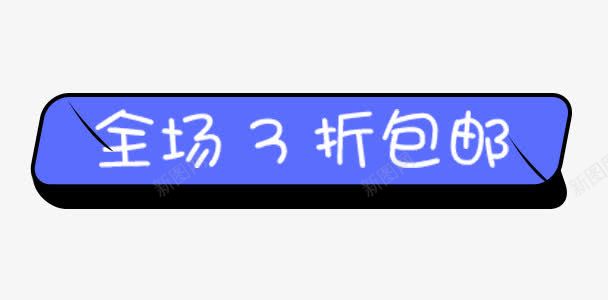 全场 3 折包邮

新图网 新图网 新图网